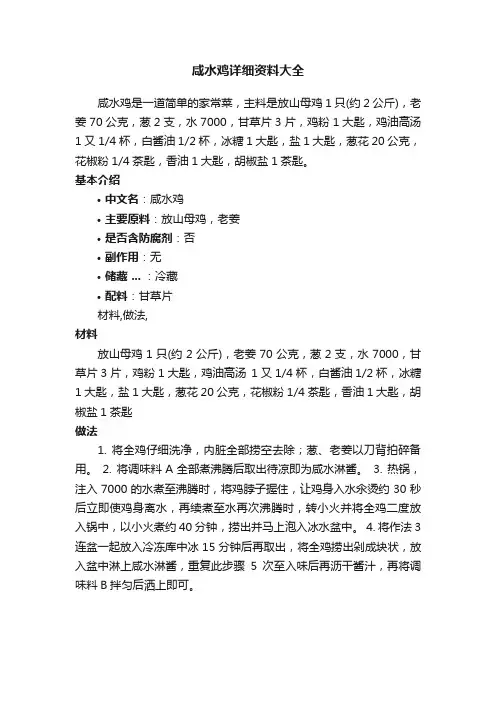 咸水鸡详细资料大全

咸水鸡是一道简单的家常菜，主料是放山母鸡 1 只(约 2 公斤)，老姜 70 公克，葱 2 支，水 7000，甘草片 3 片，鸡粉 1 大匙，鸡油高汤 1 又 1/4 杯，白酱油 1/2 杯，冰糖 1 大匙，盐 1 大匙，葱花 20 公克，花椒粉 1/4 茶匙，香油 1 大匙，胡椒盐 1 茶匙。

基本介绍

• 中文名：咸水鸡
• 主要原料：放山母鸡，老姜
• 是否含防腐剂：否
• 副作用：无
• 储藏 ...：冷藏
• 配料：甘草片

材料,做法,

材料

放山母鸡 1 只(约 2 公斤)，老姜 70 公克，葱 2 支，水 7000，甘草片 3 片，鸡粉 1 大匙，鸡油高汤 1 又 1/4 杯，白酱油 1/2 杯，冰糖 1 大匙，盐 1 大匙，葱花 20 公克，花椒粉 1/4 茶匙，香油 1 大匙，胡椒盐 1 茶匙

做法

1. 将全鸡仔细洗净，内脏全部捞空去除；葱、老姜以刀背拍碎备用。 2. 将调味料 A 全部煮沸腾后取出待凉即为咸水淋酱。 3. 热锅，注入 7000 的水煮至沸腾时，将鸡脖子握住，让鸡身入水汆烫约 30 秒后立即使鸡身离水，再续煮至水再次沸腾时，转小火并将全鸡二度放入锅中，以小火煮约 40 分钟，捞出并马上泡入冰水盆中。 4. 将作法 3 连盆一起放入冷冻库中冰 15 分钟后再取出，将全鸡捞出剁成块状，放入盆中淋上咸水淋酱，重复此步骤 5 次至入味后再沥干酱汁，再将调味料 B 拌匀后洒上即可。